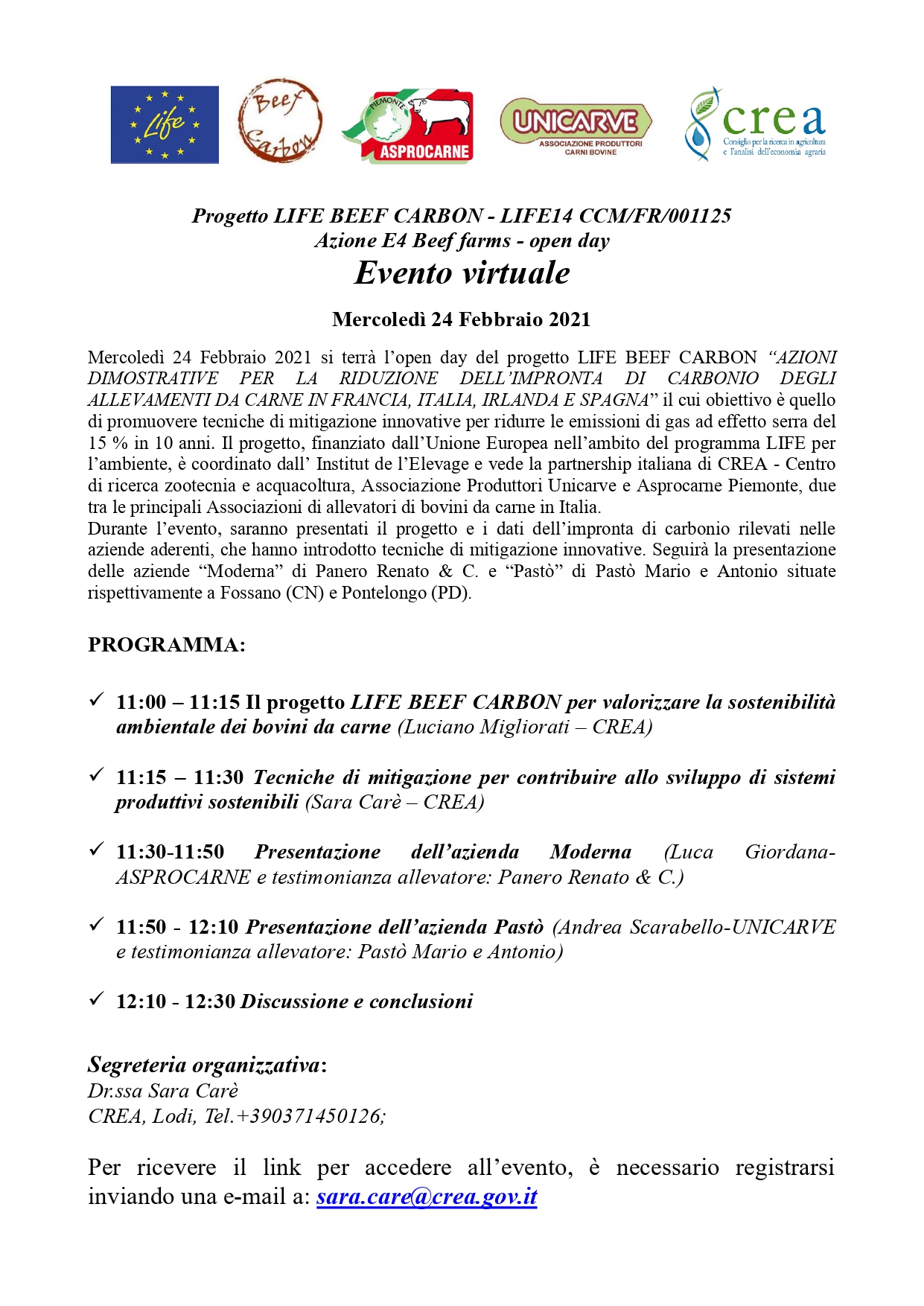 Life

Beef Carbon

PIEMONTE
ASPROCARNE

UNICARVE
ASSOCIAZIONE PRODUTTORI CARNI BOVINE

crea
Consiglio per la ricerca in agricoltura e l'analisi dell'economia agraria

Progetto LIFE BEEF CARBON - LIFE14 CCM/FR/001125
Azione E4 Beef farms - open day
Evento virtuale

Mercoledì 24 Febbraio 2021

Mercoledì 24 Febbraio 2021 si terrà l'open day del progetto LIFE BEEF CARBON "AZIONI DIMOSTRATIVE PER LA RIDUZIONE DELL'IMPRONTA DI CARBONIO DEGLI ALLEVAMENTI DA CARNE IN FRANCIA, ITALIA, IRLANDA E SPAGNA" il cui obiettivo è quello di promuovere tecniche di mitigazione innovative per ridurre le emissioni di gas ad effetto serra del 15 % in 10 anni. Il progetto, finanziato dall'Unione Europea nell'ambito del programma LIFE per l'ambiente, è coordinato dall' Institut de l'Elevage e vede la partnership italiana di CREA - Centro di ricerca zootecnia e acquacoltura, Associazione Produttori Unicarve e Asprocarne Piemonte, due tra le principali Associazioni di allevatori di bovini da carne in Italia.
Durante l'evento, saranno presentati il progetto e i dati dell'impronta di carbonio rilevati nelle aziende aderenti, che hanno introdotto tecniche di mitigazione innovative. Seguirà la presentazione delle aziende "Moderna" di Panero Renato & C. e "Pastò" di Pastò Mario e Antonio situate rispettivamente a Fossano (CN) e Pontelongo (PD).

PROGRAMMA:

✓ 11:00 – 11:15 Il progetto LIFE BEEF CARBON per valorizzare la sostenibilità ambientale dei bovini da carne (Luciano Migliorati – CREA)

✓ 11:15 – 11:30 Tecniche di mitigazione per contribuire allo sviluppo di sistemi produttivi sostenibili (Sara Carè – CREA)

✓ 11:30-11:50 Presentazione dell'azienda Moderna (Luca Giordana-ASPROCARNE e testimonianza allevatore: Panero Renato & C.)

✓ 11:50 - 12:10 Presentazione dell'azienda Pastò (Andrea Scarabello-UNICARVE e testimonianza allevatore: Pastò Mario e Antonio)

✓ 12:10 - 12:30 Discussione e conclusioni

Segreteria organizzativa:
Dr.ssa Sara Carè
CREA, Lodi, Tel.+390371450126;

Per ricevere il link per accedere all'evento, è necessario registrarsi inviando una e-mail a: sara.care@crea.gov.it